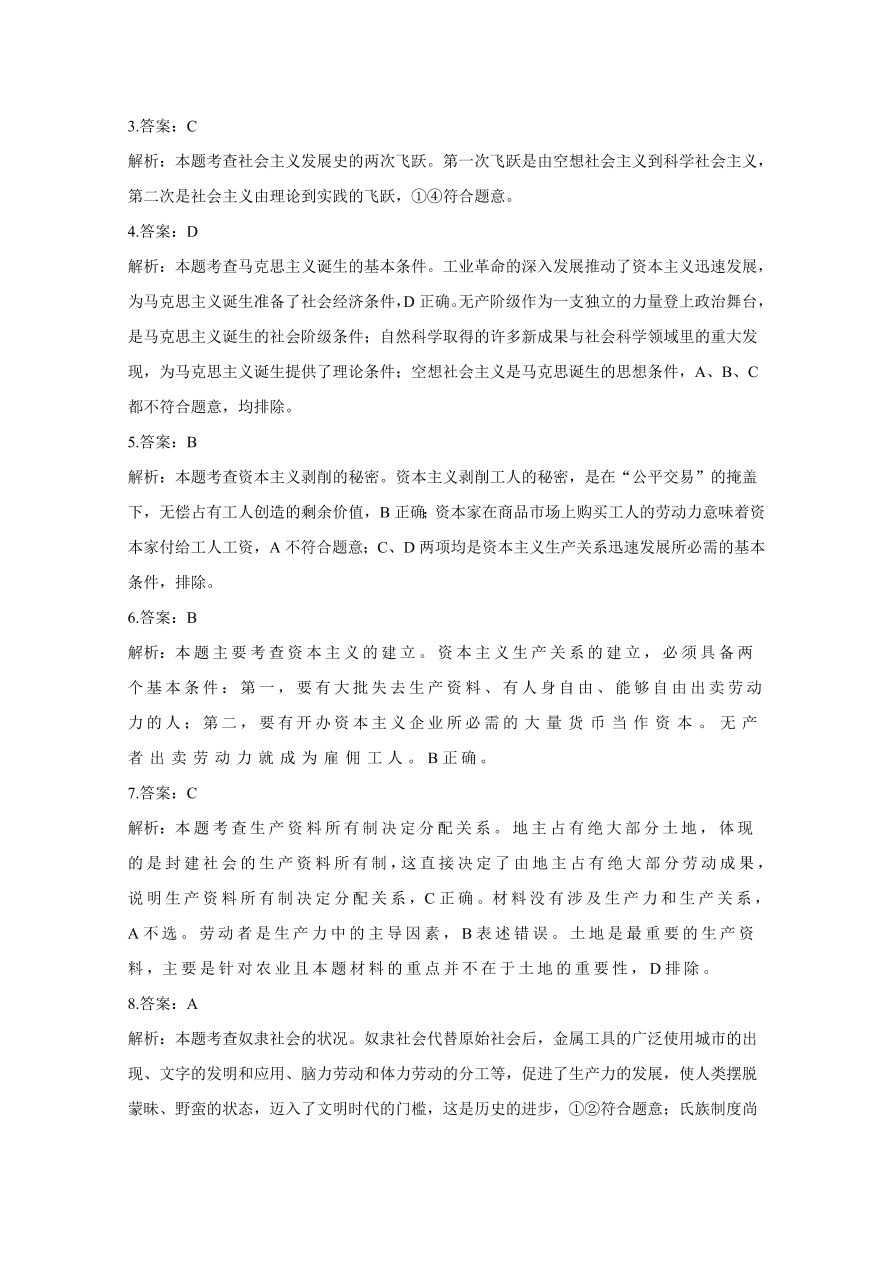 3.答案：C

解析：本题考查社会主义发展史的两次飞跃。第一次飞跃是由空想社会主义到科学社会主义，第二次是社会主义由理论到实践的飞跃，①④符合题意。

4.答案：D

解析：本题考查马克思主义诞生的基本条件。工业革命的深入发展推动了资本主义迅速发展，为马克思主义诞生准备了社会经济条件，D 正确。无产阶级作为一支独立的力量登上政治舞台，是马克思主义诞生的社会阶级条件；自然科学取得的许多新成果与社会科学领域里的重大发现，为马克思主义诞生提供了理论条件；空想社会主义是马克思诞生的思想条件，A、B、C 都不符合题意，均排除。

5.答案：B

解析：本题考查资本主义剥削的秘密。资本主义剥削工人的秘密，是在“公平交易”的掩盖下，无偿占有工人创造的剩余价值，B 正确；资本家在商品市场上购买工人的劳动力意味着资本家付给工人工资，A 不符合题意；C、D 两项均是资本主义生产关系迅速发展所必需的基本条件，排除。

6.答案：B

解析：本题主要考查资本主义的建立。资本主义生产关系的建立，必须具备两个基本条件：第一，要有大批失去生产资料、有人身自由、能够自由出卖劳动力的人；第二，要有开办资本主义企业所必需的大量货币当作资本。无产者出卖劳动力就成为雇佣工人。B 正确。

7.答案：C

解析：本题考查生产资料所有制决定分配关系。地主占有绝大部分土地，体现的是封建社会的生产资料所有制，这直接决定了由地主占有绝大部分劳动成果，说明生产资料所有制决定分配关系，C 正确。材料没有涉及生产力和生产关系，A 不选。劳动者是生产力中的主导因素，B 表述错误。土地是最重要的生产资料，主要是针对农业且本题材料的重点并不在于土地的重要性，D 排除。

8.答案：A

解析：本题考查奴隶社会的状况。奴隶社会代替原始社会后，金属工具的广泛使用城市的出现、文字的发明和应用、脑力劳动和体力劳动的分工等，促进了生产力的发展，使人类摆脱蒙昧、野蛮的状态，迈入了文明时代的门槛，这是历史的进步，①②符合题意；氏族制度尚